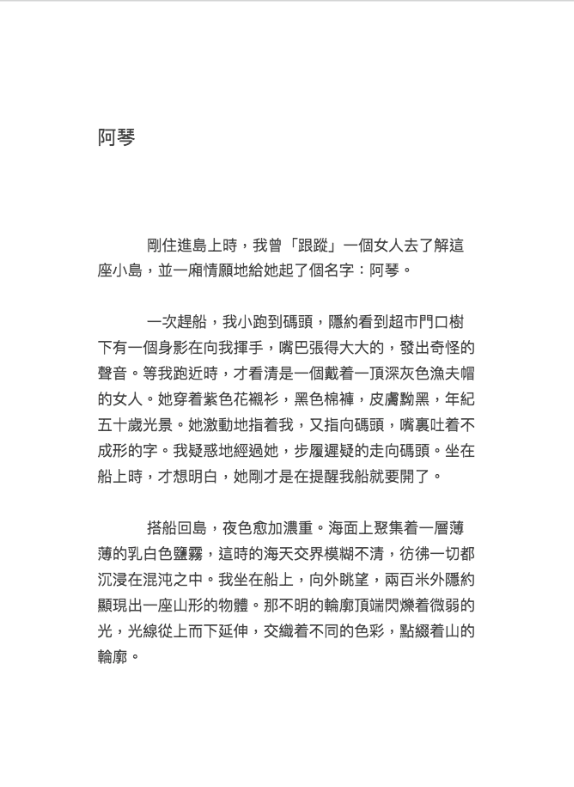 阿琴

剛住進島上時，我曾「跟蹤」一個女人去了解這座小島，並一廂情願地給她起了個名字：阿琴。

一次趕船，我小跑到碼頭，隱約看到超市門口樹下有一個身影在向我揮手，嘴巴張得大大的，發出奇怪的聲音。等我跑近時，才看清是一個戴着一頂深灰色漁夫帽的女人。她穿着紫色花襯衫，黑色棉褲，皮膚黝黑，年紀五十歲光景。她激動地指着我，又指向碼頭，嘴裏吐着不成形的字。我疑惑地經過她，步履遲疑的走向碼頭。坐在船上時，才想明白，她剛才是在提醒我船就要開了。

搭船回島，夜色愈加濃重。海面上聚集着一層薄薄的乳白色鹽霧，這時的海天交界模糊不清，彷彿一切都沉浸在混沌之中。我坐在船上，向外眺望，兩百米外隱約顯現出一座山形的物體。那不明的輪廓頂端閃爍着微弱的光，光線從上而下延伸，交織着不同的色彩，點綴着山的輪廓。